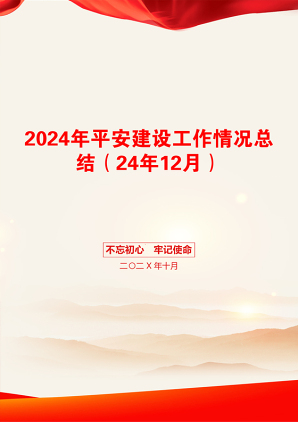 2024年平安建设工作情况总结（24年12月）

不忘初心　牢记使命

二〇二X年十月